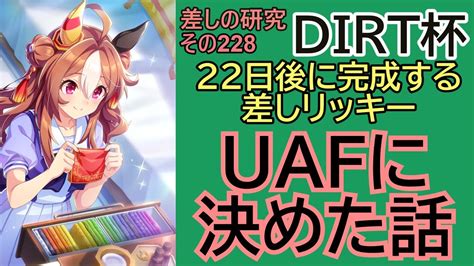 差しの研究
その228

DIRT杯

22日後に完成する
差しリッキー

UAFに
決めた話